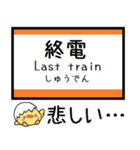 終電
Last train
しゅうでん

悲しい…